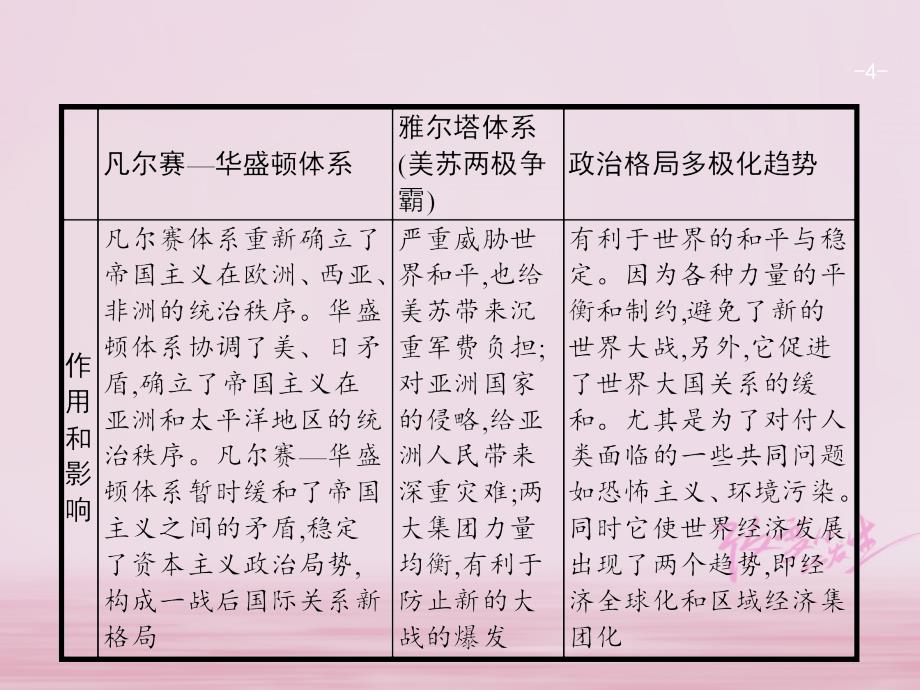 -4-

|  | 凡尔赛—华盛顿体系 | 雅尔塔体系(美苏两极争霸) | 政治格局多极化趋势 |
|---|---|---|---|
| 作用和影响 | 凡尔赛体系重新确立了帝国主义在欧洲、西亚、非洲的统治秩序。华盛顿体系协调了美、日矛盾,确立了帝国主义在亚洲和太平洋地区的统治秩序。凡尔赛—华盛顿体系暂时缓和了帝国主义之间的矛盾,稳定了资本主义政治局势,构成一战后国际关系新格局 | 严重威胁世界和平,也给美苏带来沉重军费负担;对亚洲国家的侵略,给亚洲人民带来深重灾难;两大集团力量均衡,有利于防止新的大战的爆发 | 有利于世界的和平与稳定。因为各种力量的平衡和制约,避免了新的世界大战,另外,它促进了世界大国关系的缓和。尤其是为了对付人类面临的一些共同问题如恐怖主义、环境污染。同时它使世界经济发展出现了两个趋势,即经济全球化和区域经济集团化 |